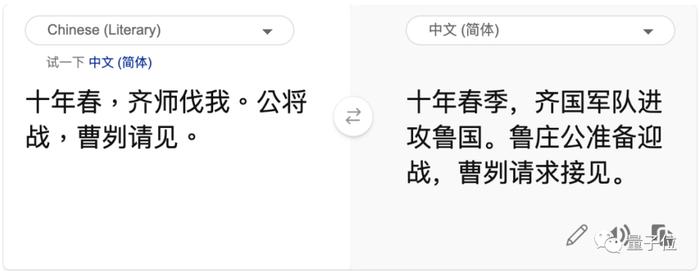 Chinese (Literary)

试一下 中文 (简体)

十年春，齐师伐我。公将战，曹刿请见。

中文 (简体)

十年春季，齐国军队进攻鲁国。鲁庄公准备迎战，曹刿请求接见。

量子位